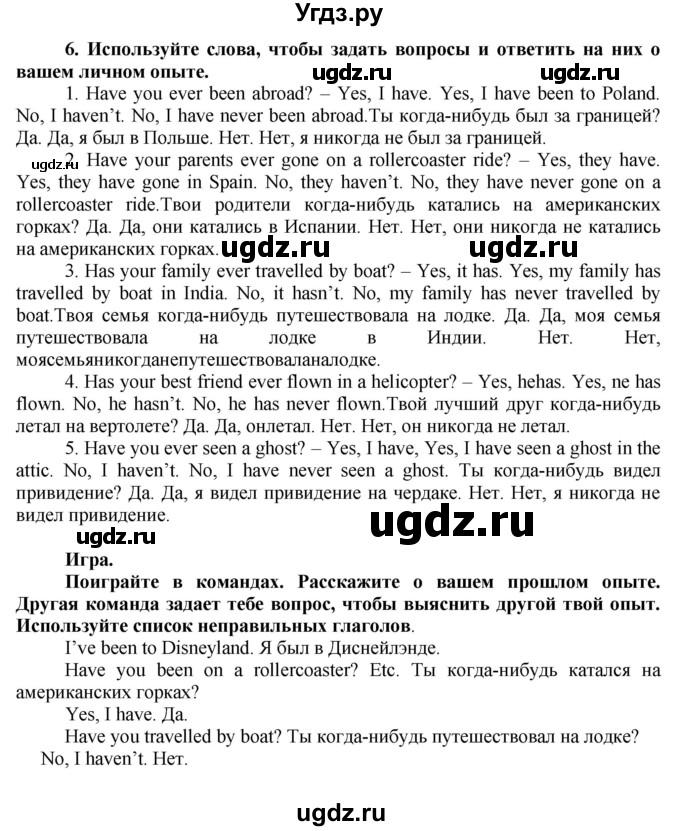 Угдз.ру

6. Используйте слова, чтобы задать вопросы и ответить на них о вашем личном опыте.

ugdz.ru ugdz.ru

1. Have you ever been abroad? – Yes, I have. Yes, I have been to Poland. No, I haven't. No, I have never been abroad.Ты когда-нибудь был за границей? Да. Да, я был в Польше. Нет. Нет, я никогда не был за границей.

ugdz.ru

2. Have your parents ever gone on a rollercoaster ride? – Yes, they have. Yes, they have gone in Spain. No, they haven't. No, they have never gone on a rollercoaster ride.Твои родители когда-нибудь катались на американских горках? Да. Да, они катались в Испании. Нет. Нет, они никогда не катались на американских горках.

ugdz.ru ugdz.ru

3. Has your family ever travelled by boat? – Yes, it has. Yes, my family has travelled by boat in India. No, it hasn't. No, my family has never travelled by boat.Твоя семья когда-нибудь путешествовала на лодке. Да. Да, моя семья путешествовала на лодке в Индии. Нет. Нет, моясемьяникогданепутешествоваланалодке.

4. Has your best friend ever flown in a helicopter? – Yes, hehas. Yes, ne has flown. No, he hasn't. No, he has never flown.Твой лучший друг когда-нибудь летал на вертолете? Да. Да, онлетал. Нет. Нет, он никогда не летал.

5. Have you ever seen a ghost? – Yes, I have, Yes, I have seen a ghost in the attic. No, I haven't. No, I have never seen a ghost. Ты когда-нибудь видел привидение? Да. Да, я видел привидение на чердаке. Нет. Нет, я никогда не видел привидение.

ugdz.ru

ugdz.ru

Игра.

Поиграйте в командах. Расскажите о вашем прошлом опыте. Другая команда задает тебе вопрос, чтобы выяснить другой твой опыт. Используйте список неправильных глаголов.

I've been to Disneyland. Я был в Диснейлэнде.

Have you been on a rollercoaster? Etc. Ты когда-нибудь катался на американских горках?

Yes, I have. Да.

Have you travelled by boat? Ты когда-нибудь путешествовал на лодке?

No, I haven't. Нет.

ugdz.ru